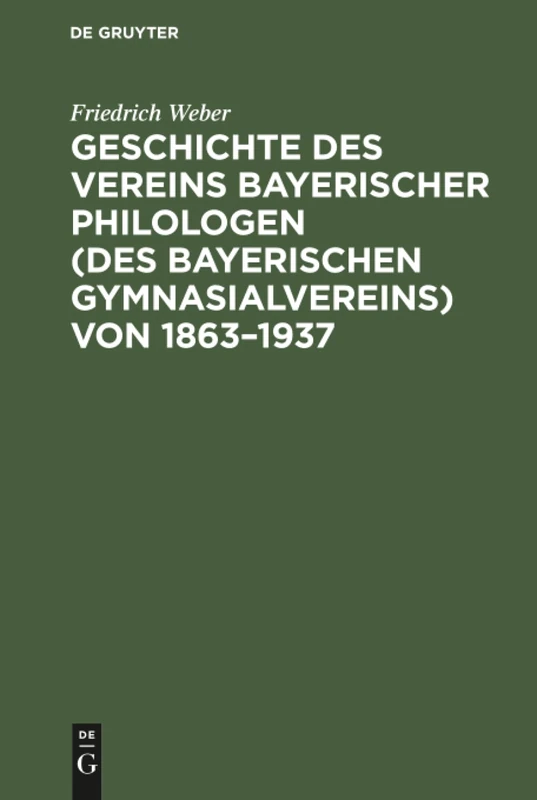 DE GRUYTER

Friedrich Weber

GESCHICHTE DES VEREINS BAYERISCHER PHILOLOGEN (DES BAYERISCHEN GYMNASIALVEREINS) VON 1863–1937

DE
G